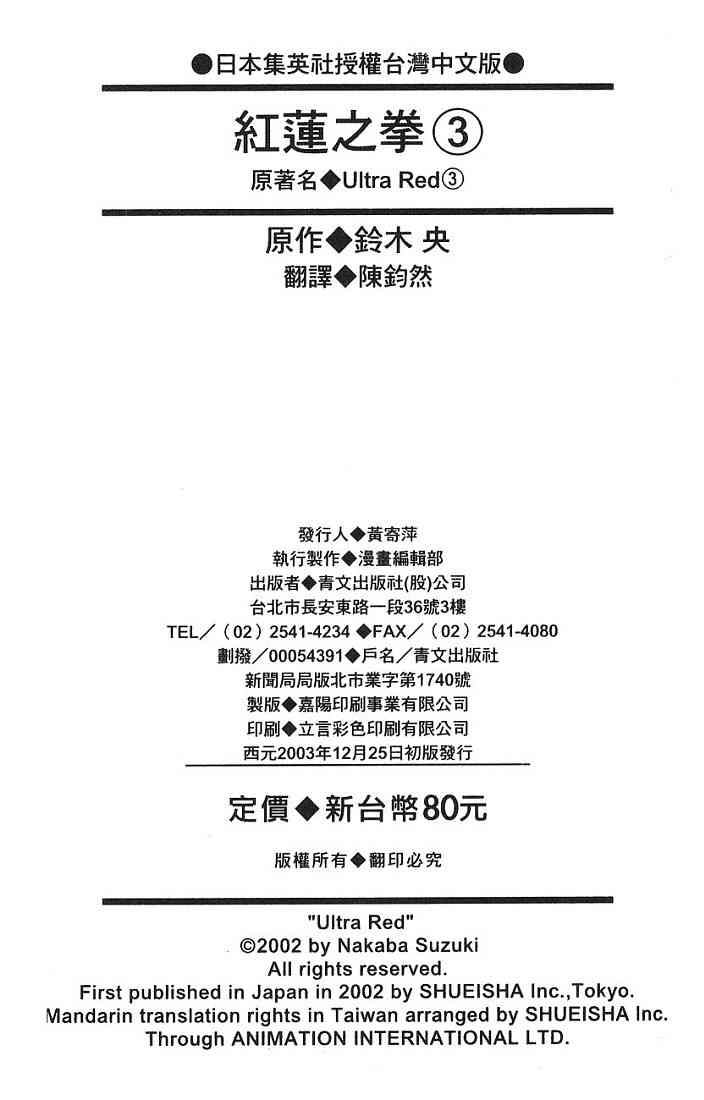 ●日本集英社授權台灣中文版●

紅蓮之拳③

原著名◆Ultra Red③

原作◆鈴木 央

翻譯◆陳鈞然

發行人◆黃寄萍
執行製作◆漫畫編輯部
出版者◆青文出版社(股)公司
台北市長安東路一段36號3樓
TEL/(02)2541-4234 ◆FAX/(02)2541-4080
劃撥/00054391◆戶名/青文出版社
新聞局局版北市業字第1740號
製版◆嘉陽印刷事業有限公司
印刷◆立言彩色印刷有限公司
西元2003年12月25日初版發行

定價◆新台幣80元

版權所有◆翻印必究

"Ultra Red"
©2002 by Nakaba Suzuki
All rights reserved.
First published in Japan in 2002 by SHUEISHA Inc.,Tokyo.
Mandarin translation rights in Taiwan arranged by SHUEISHA Inc.
Through ANIMATION INTERNATIONAL LTD.